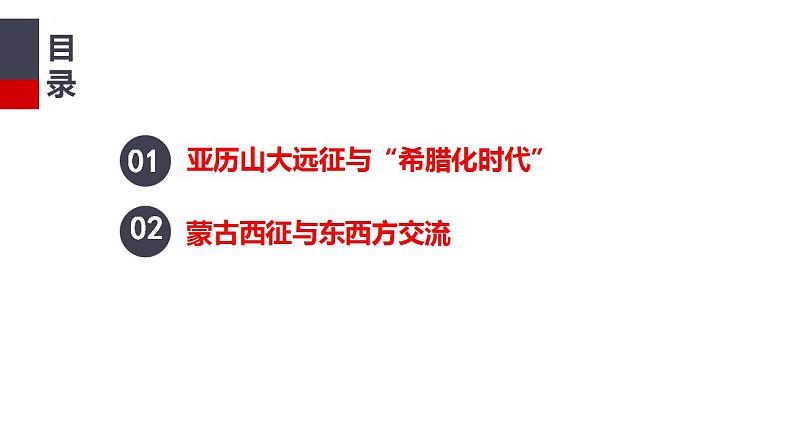 目录

01 亚历山大远征与“希腊化时代”

02 蒙古西征与东西方交流